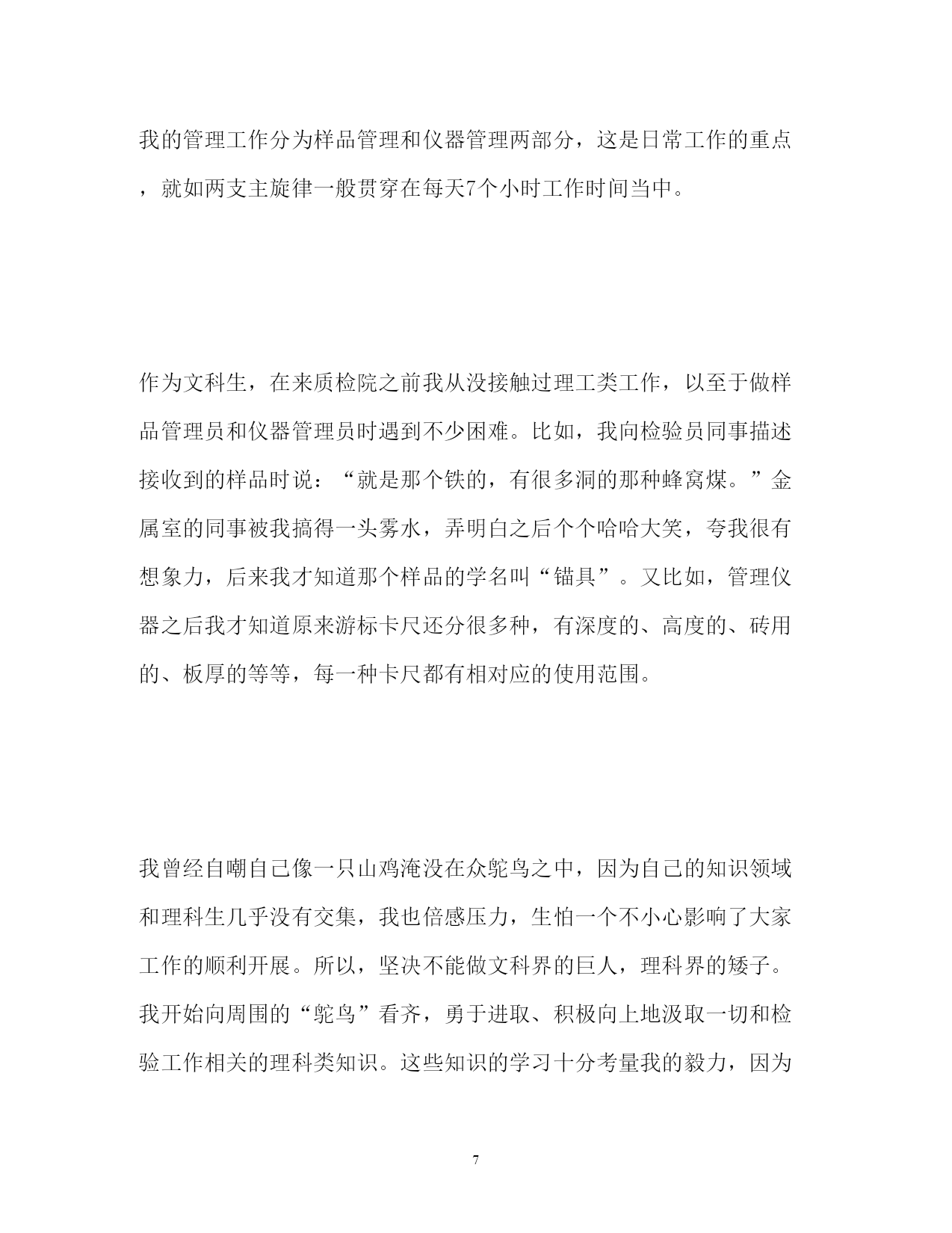 我的管理工作分为样品管理和仪器管理两部分，这是日常工作的重点，就如两支主旋律一般贯穿在每天7个小时工作时间当中。

作为文科生，在来质检院之前我从没接触过理工类工作，以至于做样品管理员和仪器管理员时遇到不少困难。比如，我向检验员同事描述接收到的样品时说：“就是那个铁的，有很多洞的那种蜂窝煤。”金属室的同事被我搞得一头雾水，弄明白之后个个哈哈大笑，夸我很有想象力，后来我才知道那个样品的学名叫“锚具”。又比如，管理仪器之后我才知道原来游标卡尺还分很多种，有深度的、高度的、砖用的、板厚的等等，每一种卡尺都有相对应的使用范围。

我曾经自嘲自己像一只山鸡淹没在众鸵鸟之中，因为自己的知识领域和理科生几乎没有交集，我也倍感压力，生怕一个不小心影响了大家工作的顺利开展。所以，坚决不能做文科界的巨人，理科界的矮子。我开始向周围的“鸵鸟”看齐，勇于进取、积极向上地汲取一切和检验工作相关的理科类知识。这些知识的学习十分考量我的毅力，因为

7